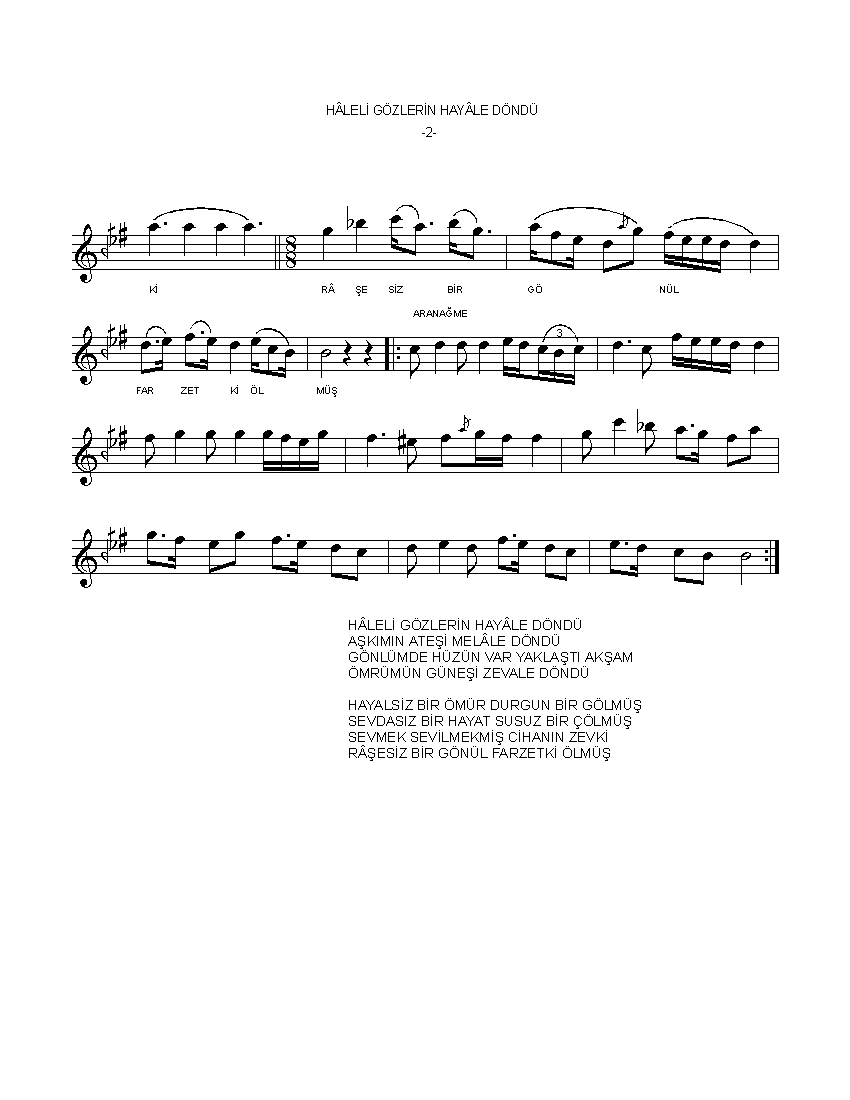 HÂLELİ GÖZLERİN HAYÂLE DÖNDÜ

-2-

Kİ RÂ ŞE SİZ BİR GÖ NÜL

ARANAĞME

FAR ZET Kİ ÖL MÜŞ

3

HÂLELİ GÖZLERİN HAYÂLE DÖNDÜ
AŞKIMIN ATEŞİ MELÂLE DÖNDÜ
GÖNLÜMDE HÜZÜN VAR YAKLAŞTI AKŞAM
ÖMRÜMÜN GÜNEŞİ ZEVALE DÖNDÜ

HAYALSİZ BİR ÖMÜR DURGUN BİR GÖLMÜŞ
SEVDASIZ BİR HAYAT SUSUZ BİR ÇÖLMÜŞ
SEVMEK SEVİLMEKMİŞ CİHANIN ZEVKİ
RÂŞESİZ BİR GÖNÜL FARZETKİ ÖLMÜŞ